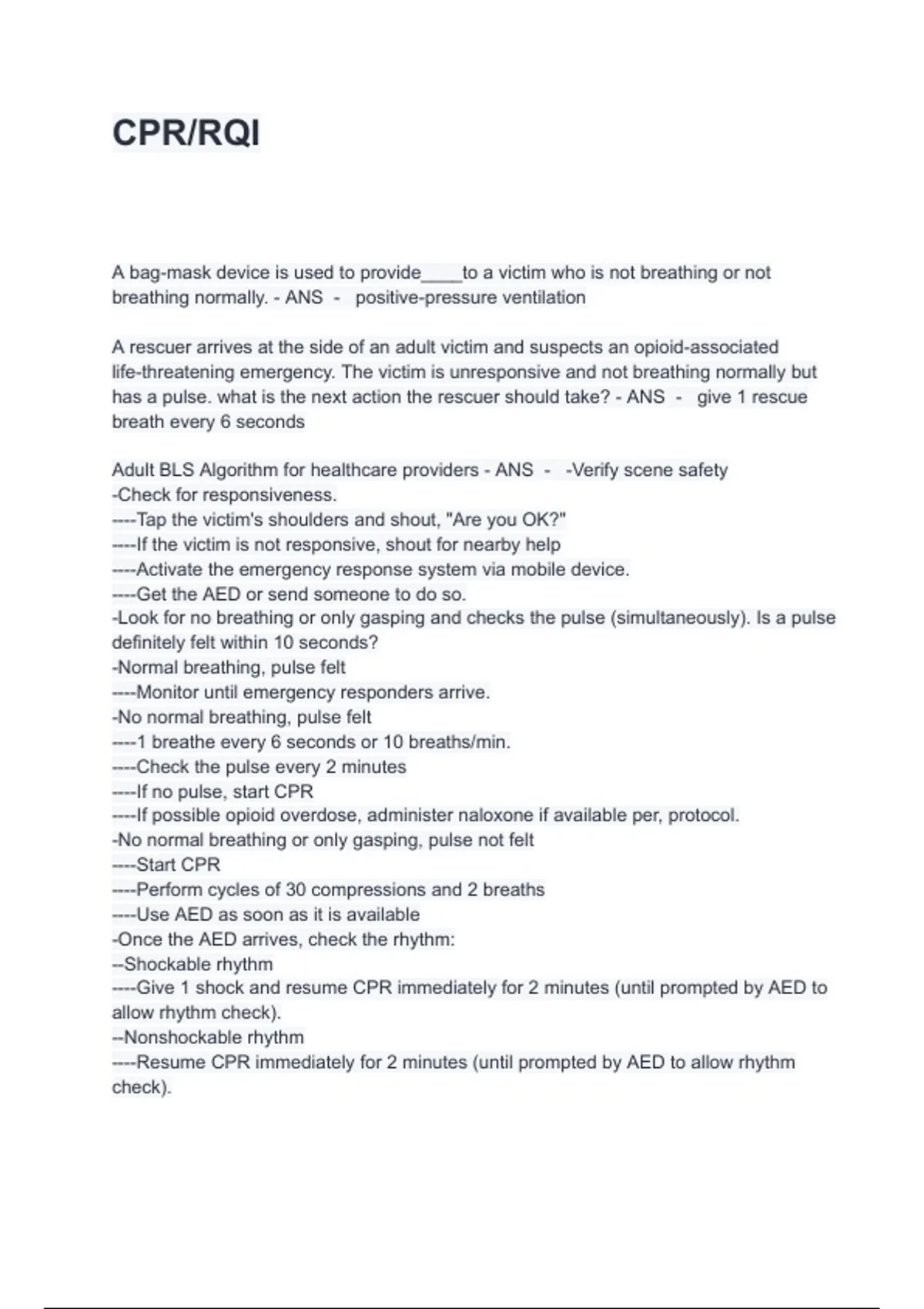 CPR/RQI

A bag-mask device is used to provide____to a victim who is not breathing or not breathing normally. - ANS - positive-pressure ventilation

A rescuer arrives at the side of an adult victim and suspects an opioid-associated life-threatening emergency. The victim is unresponsive and not breathing normally but has a pulse. what is the next action the rescuer should take? - ANS - give 1 rescue breath every 6 seconds

Adult BLS Algorithm for healthcare providers - ANS - -Verify scene safety
-Check for responsiveness.
----Tap the victim's shoulders and shout, "Are you OK?"
----If the victim is not responsive, shout for nearby help
----Activate the emergency response system via mobile device.
----Get the AED or send someone to do so.
-Look for no breathing or only gasping and checks the pulse (simultaneously). Is a pulse definitely felt within 10 seconds?
-Normal breathing, pulse felt
----Monitor until emergency responders arrive.
-No normal breathing, pulse felt
----1 breathe every 6 seconds or 10 breaths/min.
----Check the pulse every 2 minutes
----If no pulse, start CPR
----If possible opioid overdose, administer naloxone if available per, protocol.
-No normal breathing or only gasping, pulse not felt
----Start CPR
----Perform cycles of 30 compressions and 2 breaths
----Use AED as soon as it is available
-Once the AED arrives, check the rhythm:
--Shockable rhythm
----Give 1 shock and resume CPR immediately for 2 minutes (until prompted by AED to allow rhythm check).
--Nonshockable rhythm
----Resume CPR immediately for 2 minutes (until prompted by AED to allow rhythm check).